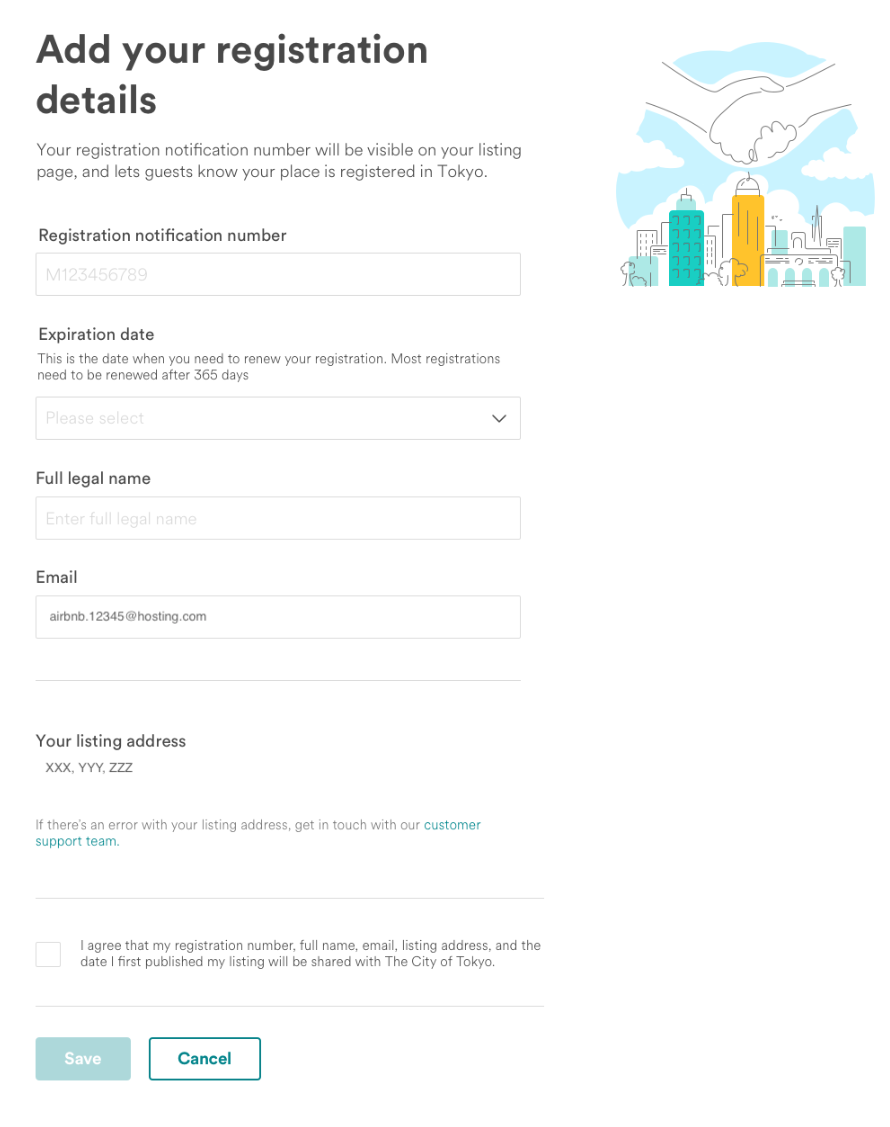 Add your registration details

Your registration notification number will be visible on your listing page, and lets guests know your place is registered in Tokyo.

Registration notification number

M123456789

Expiration date

This is the date when you need to renew your registration. Most registrations need to be renewed after 365 days

Please select

Full legal name

Enter full legal name

Email

airbnb.12345@hosting.com

Your listing address

XXX, YYY, ZZZ

If there's an error with your listing address, get in touch with our customer support team.

I agree that my registration number, full name, email, listing address, and the date I first published my listing will be shared with The City of Tokyo.

Save

Cancel